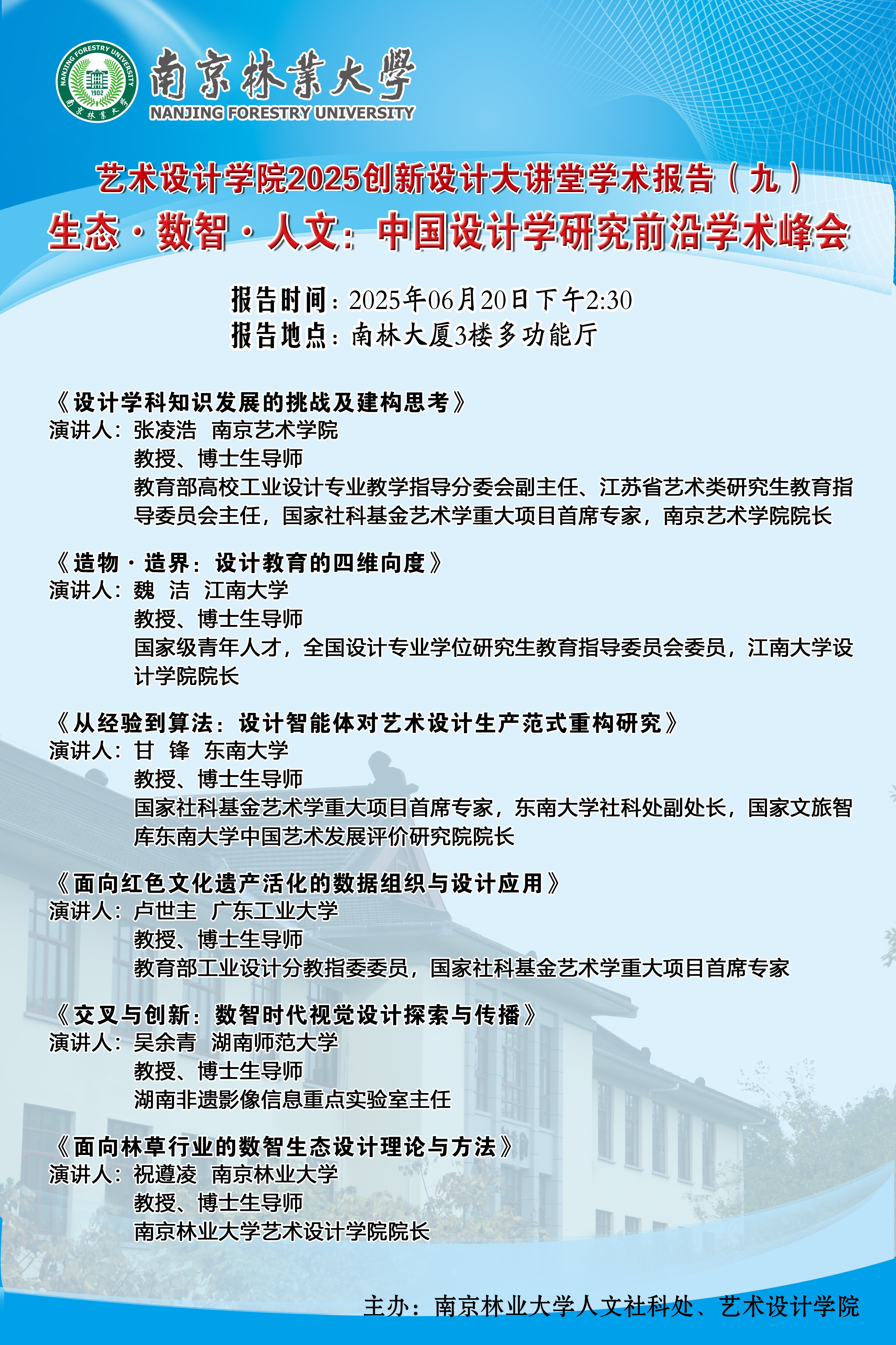 NANJING FORESTRY UNIVERSITY 1902 南京林業大學

南京林業大學
NANJING FORESTRY UNIVERSITY

艺术设计学院2025创新设计大讲堂学术报告（九）
生态·数智·人文：中国设计学研究前沿学术峰会

报告时间：2025年06月20日下午2:30
报告地点：南林大厦3楼多功能厅

《设计学科知识发展的挑战及建构思考》
演讲人：张凌浩 南京艺术学院
教授、博士生导师
教育部高校工业设计专业教学指导分委会副主任、江苏省艺术类研究生教育指导委员会主任，国家社科基金艺术学重大项目首席专家，南京艺术学院院长

《造物·造界：设计教育的四维向度》
演讲人：魏 洁 江南大学
教授、博士生导师
国家级青年人才，全国设计专业学位研究生教育指导委员会委员，江南大学设计学院院长

《从经验到算法：设计智能体对艺术设计生产范式重构研究》
演讲人：甘 锋 东南大学
教授、博士生导师
国家社科基金艺术学重大项目首席专家，东南大学社科处副处长，国家文旅智库东南大学中国艺术发展评价研究院院长

《面向红色文化遗产活化的数据组织与设计应用》
演讲人：卢世主 广东工业大学
教授、博士生导师
教育部工业设计分教指委委员，国家社科基金艺术学重大项目首席专家

《交叉与创新：数智时代视觉设计探索与传播》
演讲人：吴余青 湖南师范大学
教授、博士生导师
湖南非遗影像信息重点实验室主任

《面向林草行业的数智生态设计理论与方法》
演讲人：祝遵凌 南京林业大学
教授、博士生导师
南京林业大学艺术设计学院院长

主办：南京林业大学人文社科处、艺术设计学院